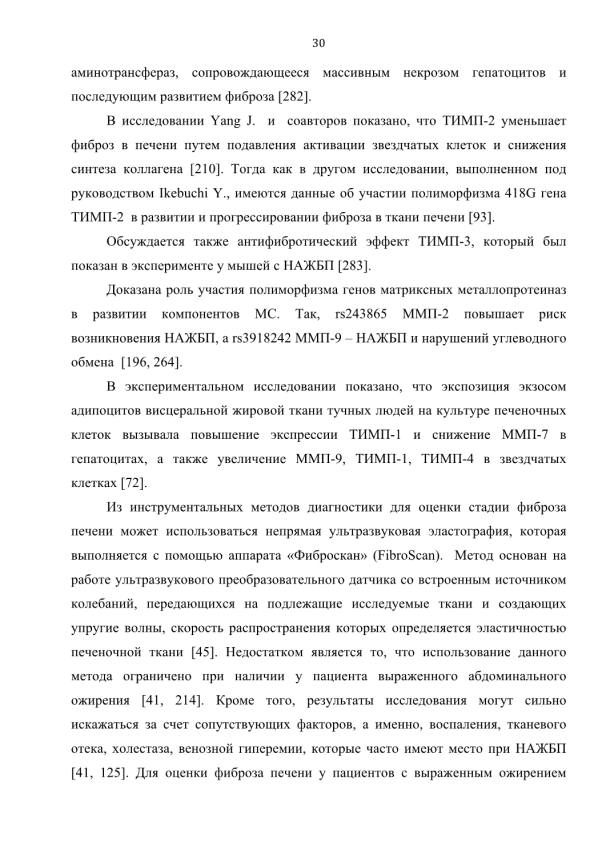 30

аминотрансфераз, сопровождающееся массивным некрозом гепатоцитов и последующим развитием фиброза [282].

В исследовании Yang J. и соавторов показано, что ТИМП-2 уменьшает фиброз в печени путем подавления активации звездчатых клеток и снижения синтеза коллагена [210]. Тогда как в другом исследовании, выполненном под руководством Ikebuchi Y., имеются данные об участии полиморфизма 418G гена ТИМП-2 в развитии и прогрессировании фиброза в ткани печени [93].

Обсуждается также антифибротический эффект ТИМП-3, который был показан в эксперименте у мышей с НАЖБП [283].

Доказана роль участия полиморфизма генов матриксных металлопротеиназ в развитии компонентов МС. Так, rs243865 ММП-2 повышает риск возникновения НАЖБП, а rs3918242 ММП-9 – НАЖБП и нарушений углеводного обмена [196, 264].

В экспериментальном исследовании показано, что экспозиция экзосом адипоцитов висцеральной жировой ткани тучных людей на культуре печеночных клеток вызывала повышение экспрессии ТИМП-1 и снижение ММП-7 в гепатоцитах, а также увеличение ММП-9, ТИМП-1, ТИМП-4 в звездчатых клетках [72].

Из инструментальных методов диагностики для оценки стадии фиброза печени может использоваться непрямая ультразвуковая эластография, которая выполняется с помощью аппарата «Фиброскан» (FibroScan). Метод основан на работе ультразвукового преобразовательного датчика со встроенным источником колебаний, передающихся на подлежащие исследуемые ткани и создающих упругие волны, скорость распространения которых определяется эластичностью печеночной ткани [45]. Недостатком является то, что использование данного метода ограничено при наличии у пациента выраженного абдоминального ожирения [41, 214]. Кроме того, результаты исследования могут сильно искажаться за счет сопутствующих факторов, а именно, воспаления, тканевого отека, холестаза, венозной гиперемии, которые часто имеют место при НАЖБП [41, 125]. Для оценки фиброза печени у пациентов с выраженным ожирением